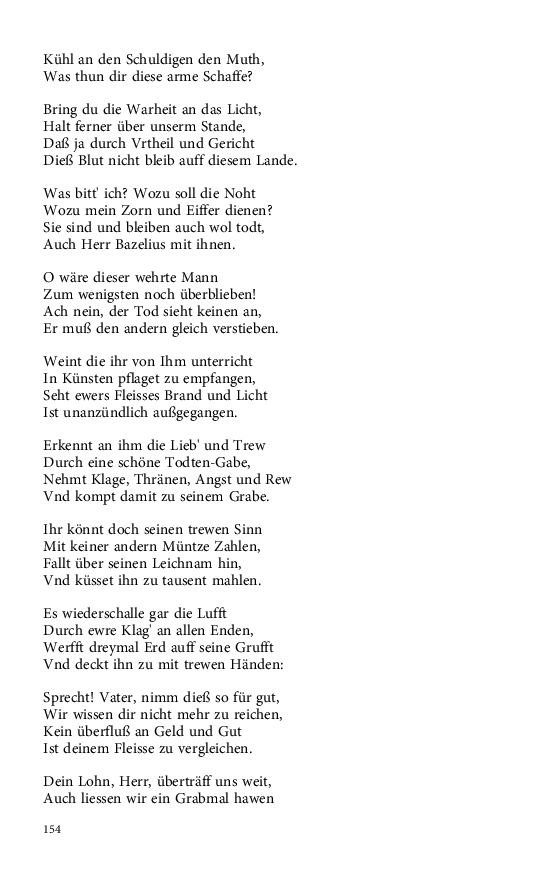 Kühl an den Schuldigen den Muth,
Was thun dir diese arme Schaffe?

Bring du die Warheit an das Licht,
Halt ferner über unserm Stande,
Daß ja durch Vrtheil und Gericht
Dieß Blut nicht bleib auff diesem Lande.

Was bitt' ich? Wozu soll die Noht
Wozu mein Zorn und Eiffer dienen?
Sie sind und bleiben auch wol todt,
Auch Herr Bazelius mit ihnen.

O wäre dieser wehrte Mann
Zum wenigsten noch überblieben!
Ach nein, der Tod sieht keinen an,
Er muß den andern gleich verstieben.

Weint die ihr von Ihm unterricht
In Künsten pflaget zu empfangen,
Seht ewers Fleisses Brand und Licht
Ist unanzündlich außgegangen.

Erkennt an ihm die Lieb' und Trew
Durch eine schöne Todten-Gabe,
Nehmt Klage, Thränen, Angst und Rew
Vnd kompt damit zu seinem Grabe.

Ihr könnt doch seinen trewen Sinn
Mit keiner andern Müntze Zahlen,
Fallt über seinen Leichnam hin,
Vnd küsset ihn zu tausent mahlen.

Es wiederschalle gar die Lufft
Durch ewre Klag' an allen Enden,
Werfft dreymal Erd auff seine Grufft
Vnd deckt ihn zu mit trewen Händen:

Sprecht! Vater, nimm dieß so für gut,
Wir wissen dir nicht mehr zu reichen,
Kein überfluß an Geld und Gut
Ist deinem Fleisse zu vergleichen.

Dein Lohn, Herr, überträff uns weit,
Auch liessen wir ein Grabmal hawen

154